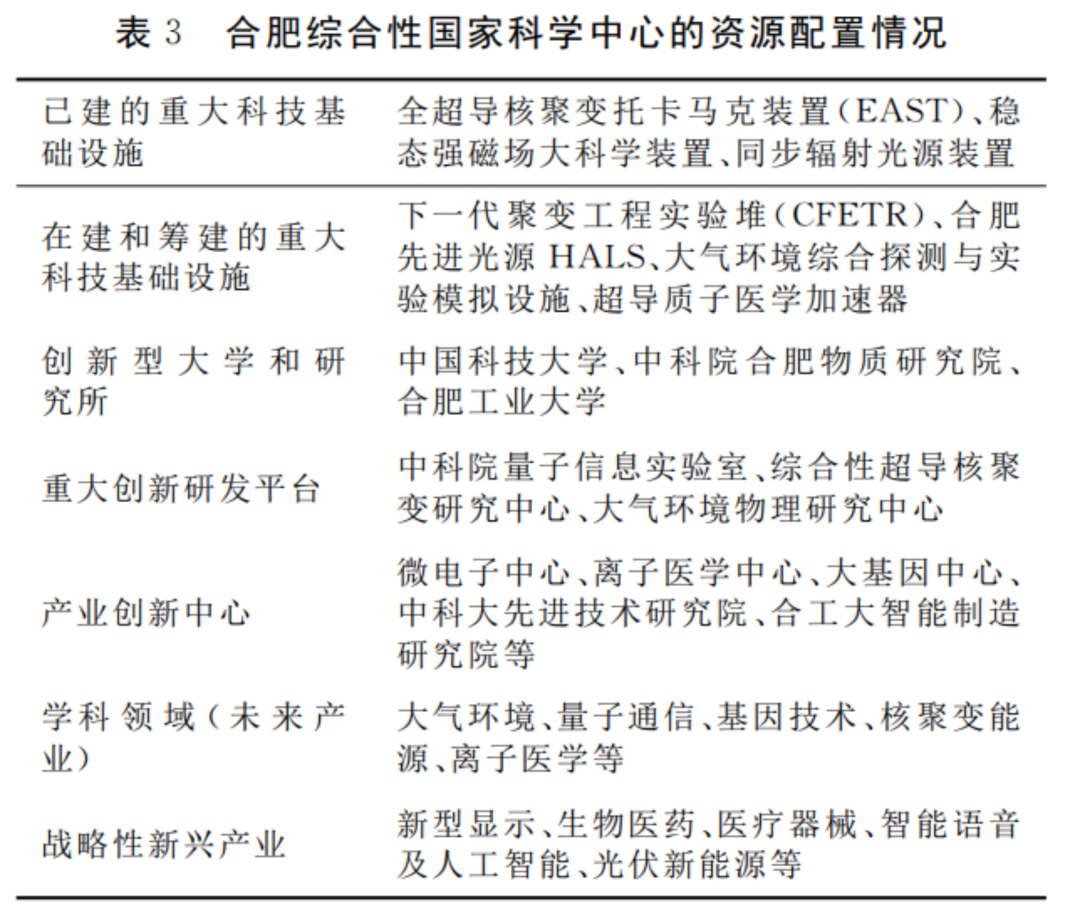 表 3　合肥综合性国家科学中心的资源配置情况

| | |
|---|---|
| 已建的重大科技基础设施 | 全超导核聚变托卡马克装置(EAST)、稳态强磁场大科学装置、同步辐射光源装置 |
| 在建和筹建的重大科技基础设施 | 下一代聚变工程实验堆(CFETR)、合肥先进光源 HALS、大气环境综合探测与实验模拟设施、超导质子医学加速器 |
| 创新型大学和研究所 | 中国科技大学、中科院合肥物质研究院、合肥工业大学 |
| 重大创新研发平台 | 中科院量子信息实验室、综合性超导核聚变研究中心、大气环境物理研究中心 |
| 产业创新中心 | 微电子中心、离子医学中心、大基因中心、中科大先进技术研究院、合工大智能制造研究院等 |
| 学科领域(未来产业) | 大气环境、量子通信、基因技术、核聚变能源、离子医学等 |
| 战略性新兴产业 | 新型显示、生物医药、医疗器械、智能语音及人工智能、光伏新能源等 |